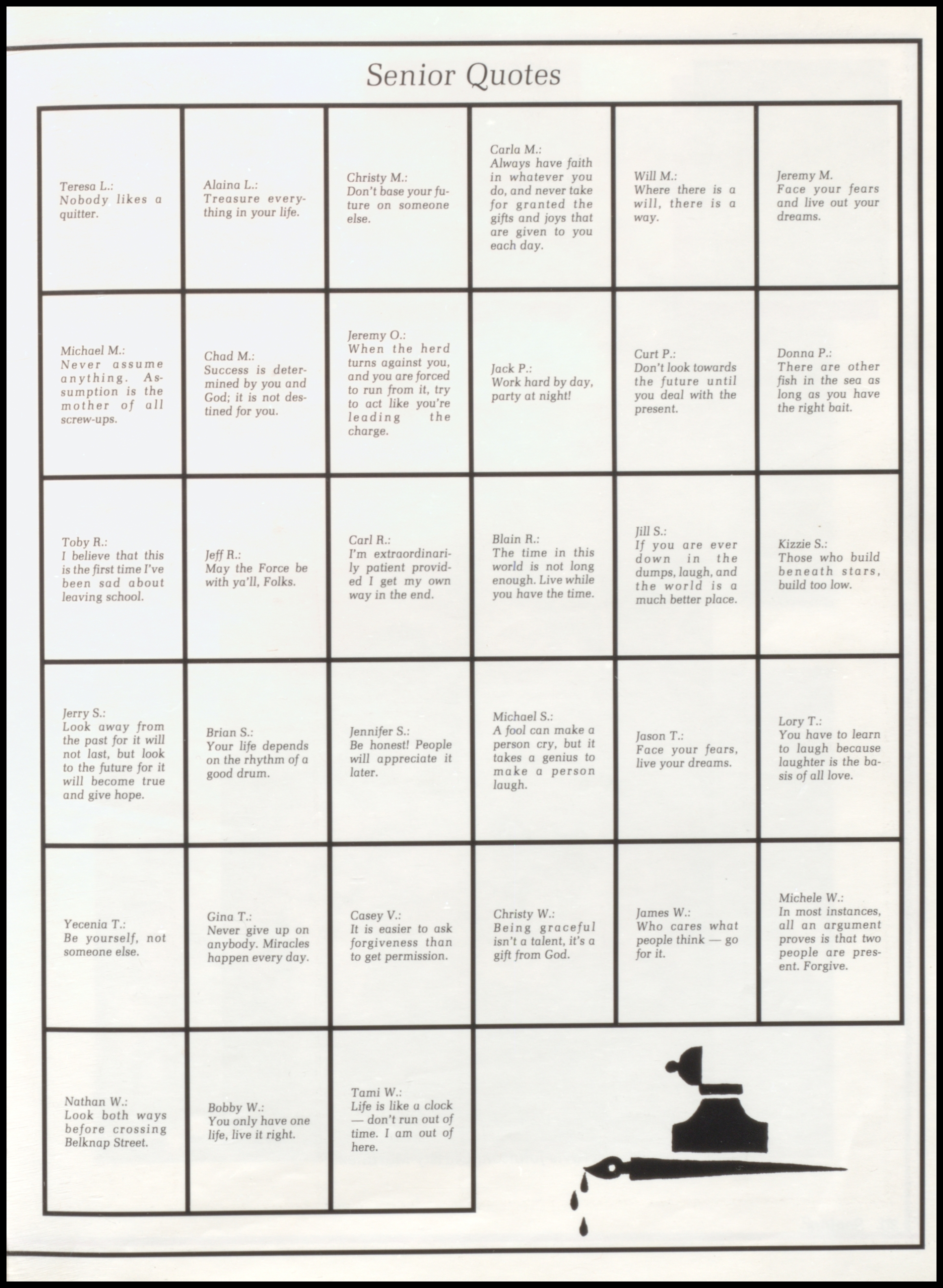 Senior Quotes

Teresa L.:
Nobody likes a quitter.

Alaina L.:
Treasure everything in your life.

Christy M.:
Don't base your future on someone else.

Carla M.:
Always have faith in whatever you do, and never take for granted the gifts and joys that are given to you each day.

Will M.:
Where there is a will, there is a way.

Jeremy M.
Face your fears and live out your dreams.

Michael M.:
Never assume anything. Assumption is the mother of all screw-ups.

Chad M.:
Success is determined by you and God; it is not destined for you.

Jeremy O.:
When the herd turns against you, and you are forced to run from it, try to act like you're leading the charge.

Jack P.:
Work hard by day, party at night!

Curt P.:
Don't look towards the future until you deal with the present.

Donna P.:
There are other fish in the sea as long as you have the right bait.

Toby R.:
I believe that this is the first time I've been sad about leaving school.

Jeff R.:
May the Force be with ya'll, Folks.

Carl R.:
I'm extraordinarily patient provided I get my own way in the end.

Blain R.:
The time in this world is not long enough. Live while you have the time.

Jill S.:
If you are ever down in the dumps, laugh, and the world is a much better place.

Kizzie S.:
Those who build beneath stars, build too low.

Jerry S.:
Look away from the past for it will not last, but look to the future for it will become true and give hope.

Brian S.:
Your life depends on the rhythm of a good drum.

Jennifer S.:
Be honest! People will appreciate it later.

Michael S.:
A fool can make a person cry, but it takes a genius to make a person laugh.

Jason T.:
Face your fears, live your dreams.

Lory T.:
You have to learn to laugh because laughter is the basis of all love.

Yecenia T.:
Be yourself, not someone else.

Gina T.:
Never give up on anybody. Miracles happen every day.

Casey V.:
It is easier to ask forgiveness than to get permission.

Christy W.:
Being graceful isn't a talent, it's a gift from God.

James W.:
Who cares what people think — go for it.

Michele W.:
In most instances, all an argument proves is that two people are present. Forgive.

Nathan W.:
Look both ways before crossing Belknap Street.

Bobby W.:
You only have one life, live it right.

Tami W.:
Life is like a clock — don't run out of time. I am out of here.